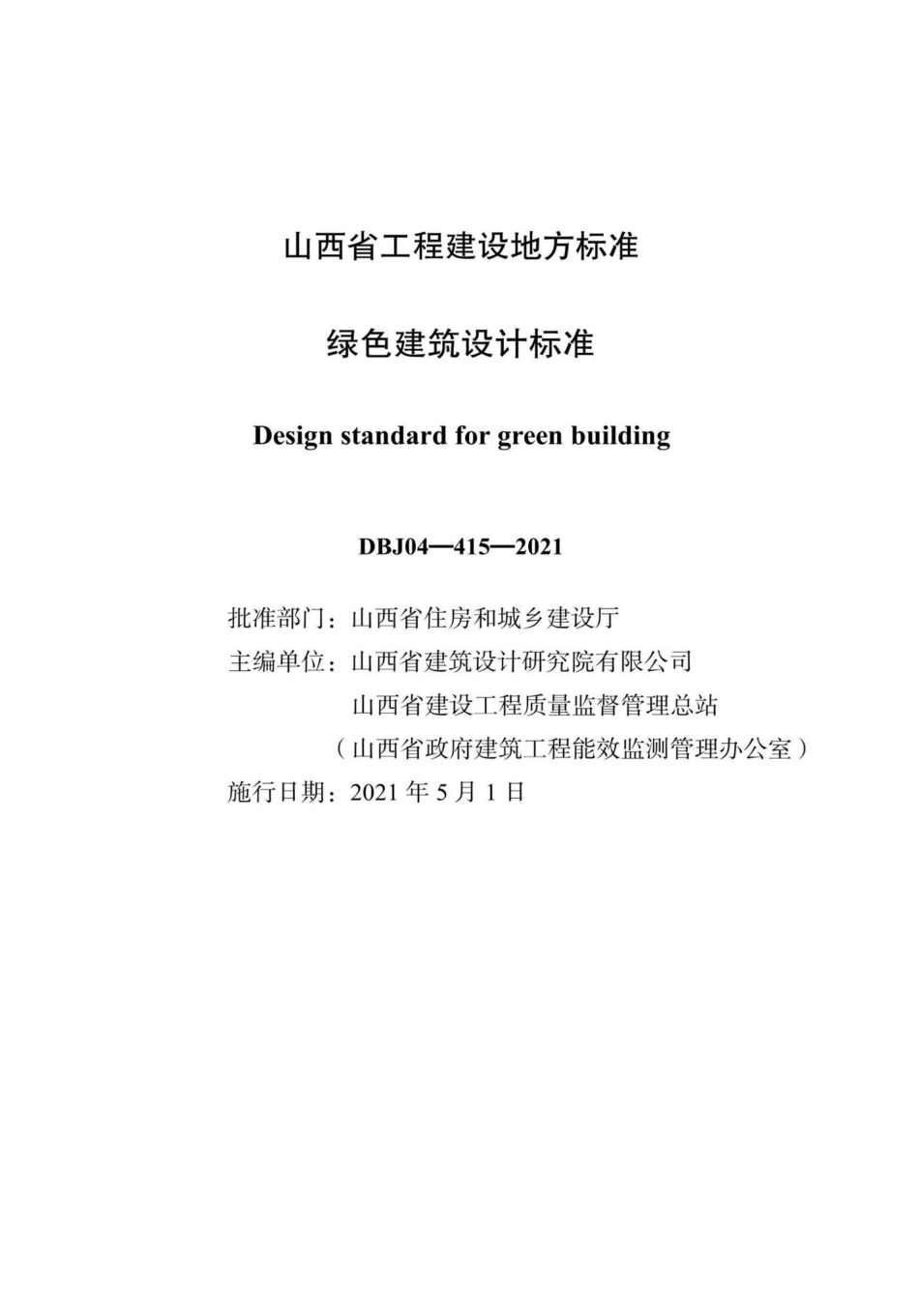 山西省工程建设地方标准

绿色建筑设计标准

Design standard for green building

DBJ04—415—2021

批准部门：山西省住房和城乡建设厅
主编单位：山西省建筑设计研究院有限公司
山西省建设工程质量监督管理总站
（山西省政府建筑工程能效监测管理办公室）
施行日期：2021 年 5 月 1 日